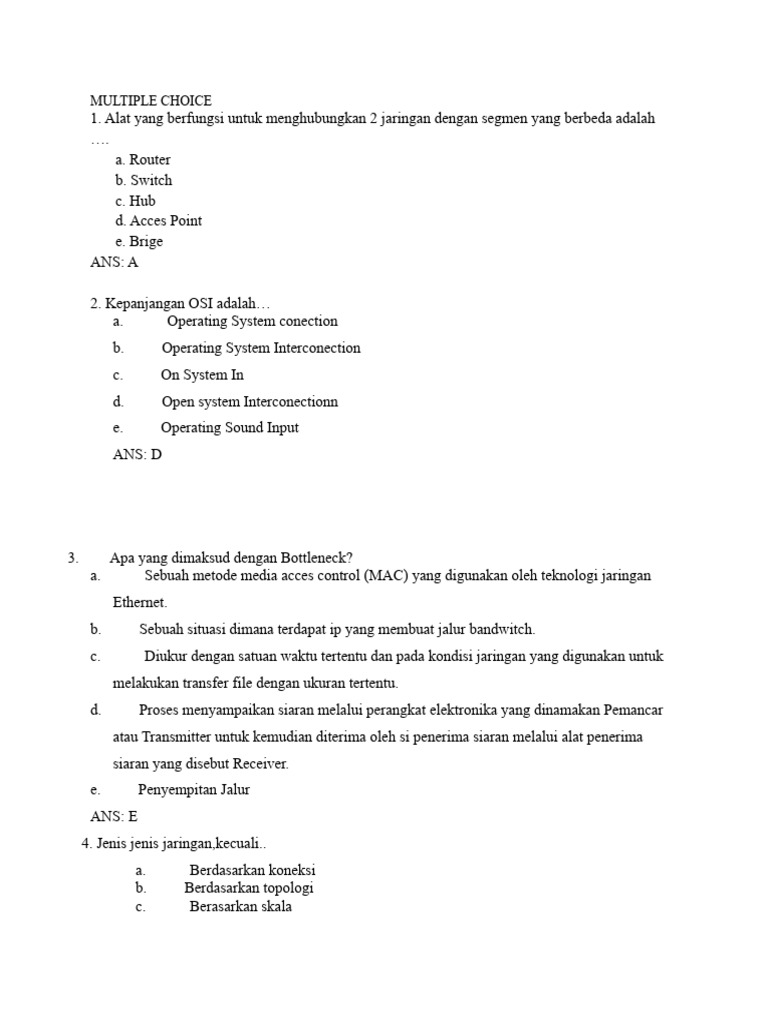 MULTIPLE CHOICE
1. Alat yang berfungsi untuk menghubungkan 2 jaringan dengan segmen yang berbeda adalah ….
a. Router
b. Switch
c. Hub
d. Acces Point
e. Brige
ANS: A

2. Kepanjangan OSI adalah…
a. Operating System conection
b. Operating System Interconection
c. On System In
d. Open system Interconectionn
e. Operating Sound Input
ANS: D

3. Apa yang dimaksud dengan Bottleneck?
a. Sebuah metode media acces control (MAC) yang digunakan oleh teknologi jaringan Ethernet.
b. Sebuah situasi dimana terdapat ip yang membuat jalur bandwitch.
c. Diukur dengan satuan waktu tertentu dan pada kondisi jaringan yang digunakan untuk melakukan transfer file dengan ukuran tertentu.
d. Proses menyampaikan siaran melalui perangkat elektronika yang dinamakan Pemancar atau Transmitter untuk kemudian diterima oleh si penerima siaran melalui alat penerima siaran yang disebut Receiver.
e. Penyempitan Jalur
ANS: E
4. Jenis jenis jaringan,kecuali..
a. Berdasarkan koneksi
b. Berdasarkan topologi
c. Berasarkan skala